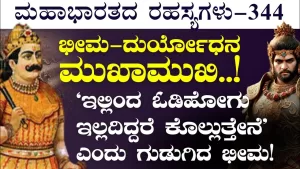 ಮಹಾಭಾರತದ ರಹಸ್ಯಗಳು–344

ಭೀಮ–ದುರ್ಯೋಧನ ಮುಖಾಮುಖಿ..!

‘ಇಲ್ಲಿಂದ ಓಡಿಹೋಗು ಇಲ್ಲದಿದ್ದರೆ ಕೊಲ್ಲುತ್ತೇನೆ’ ಎಂದು ಗುಡುಗಿದ ಭೀಮ!